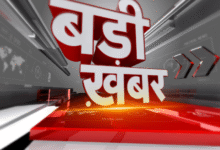 बड़ी ख़बर